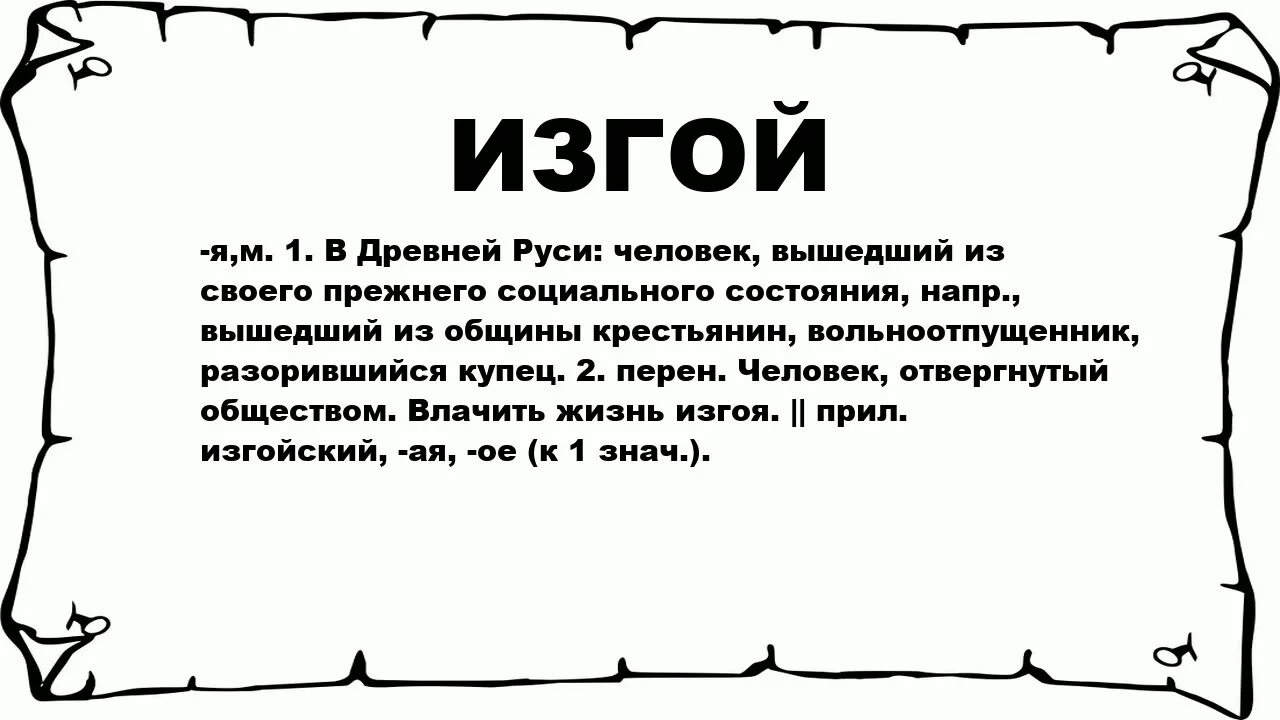 ИЗГОЙ

-я,м. 1. В Древней Руси: человек, вышедший из своего прежнего социального состояния, напр., вышедший из общины крестьянин, вольноотпущенник, разорившийся купец. 2. перен. Человек, отвергнутый обществом. Влачить жизнь изгоя. || прил. изгойский, -ая, -ое (к 1 знач.).